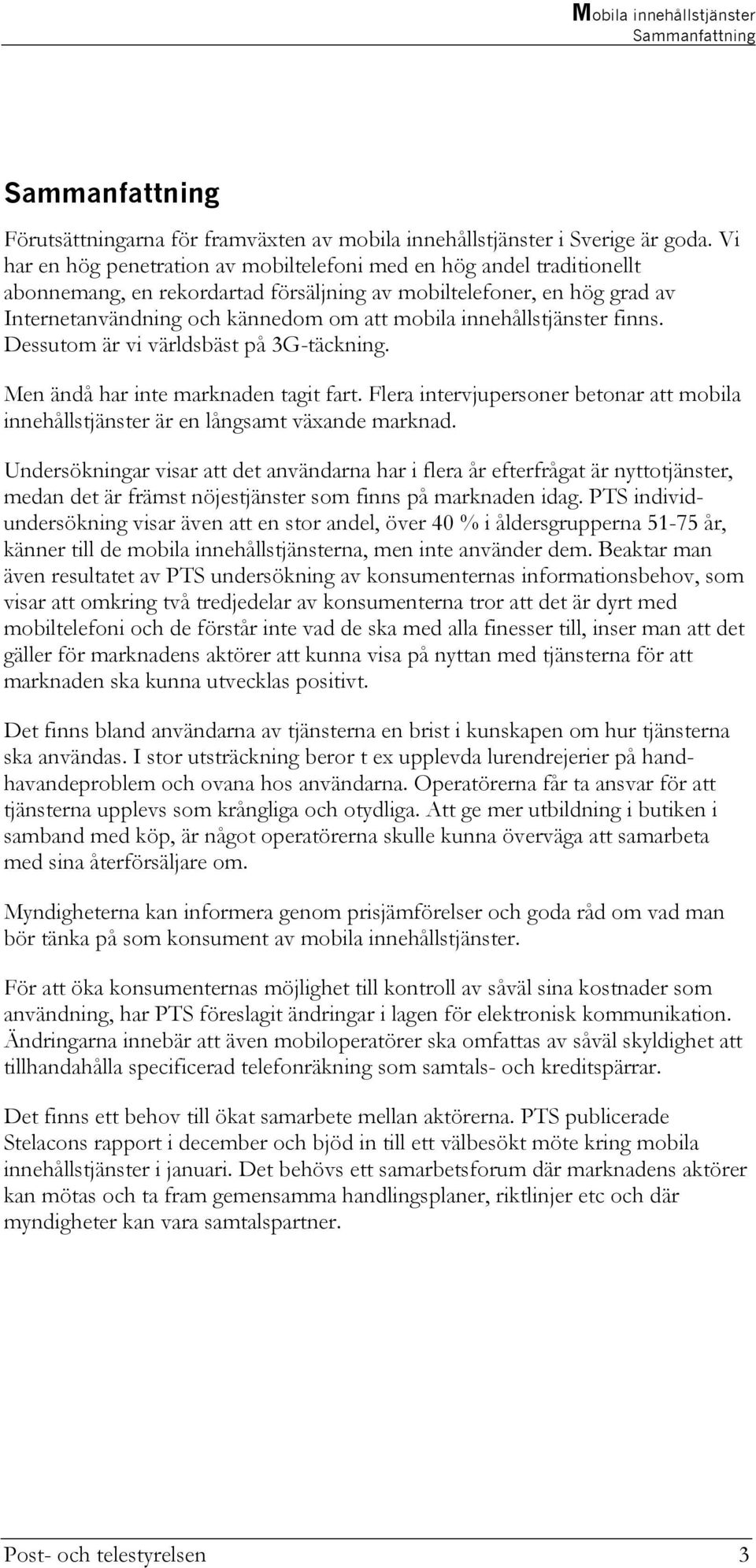 Mobila innehållstjänster
Sammanfattning

Sammanfattning

Förutsättningarna för framväxten av mobila innehållstjänster i Sverige är goda. Vi har en hög penetration av mobiltelefoni med en hög andel traditionellt abonnemang, en rekordartad försäljning av mobiltelefoner, en hög grad av Internetanvändning och kännedom om att mobila innehållstjänster finns. Dessutom är vi världsbäst på 3G-täckning.

Men ändå har inte marknaden tagit fart. Flera intervjupersoner betonar att mobila innehållstjänster är en långsamt växande marknad.

Undersökningar visar att det användarna har i flera år efterfrågat är nyttotjänster, medan det är främst nöjestjänster som finns på marknaden idag. PTS individundersökning visar även att en stor andel, över 40 % i åldersgrupperna 51-75 år, känner till de mobila innehållstjänsterna, men inte använder dem. Beaktar man även resultatet av PTS undersökning av konsumenternas informationsbehov, som visar att omkring två tredjedelar av konsumenterna tror att det är dyrt med mobiltelefoni och de förstår inte vad de ska med alla finesser till, inser man att det gäller för marknadens aktörer att kunna visa på nyttan med tjänsterna för att marknaden ska kunna utvecklas positivt.

Det finns bland användarna av tjänsterna en brist i kunskapen om hur tjänsterna ska användas. I stor utsträckning beror t ex upplevda lurendrejerier på handhavandeproblem och ovana hos användarna. Operatörerna får ta ansvar för att tjänsterna upplevs som krångliga och otydliga. Att ge mer utbildning i butiken i samband med köp, är något operatörerna skulle kunna överväga att samarbeta med sina återförsäljare om.

Myndigheterna kan informera genom prisjämförelser och goda råd om vad man bör tänka på som konsument av mobila innehållstjänster.

För att öka konsumenternas möjlighet till kontroll av såväl sina kostnader som användning, har PTS föreslagit ändringar i lagen för elektronisk kommunikation. Ändringarna innebär att även mobiloperatörer ska omfattas av såväl skyldighet att tillhandahålla specificerad telefonräkning som samtals- och kreditspärrar.

Det finns ett behov till ökat samarbete mellan aktörerna. PTS publicerade Stelacons rapport i december och bjöd in till ett välbesökt möte kring mobila innehållstjänster i januari. Det behövs ett samarbetsforum där marknadens aktörer kan mötas och ta fram gemensamma handlingsplaner, riktlinjer etc och där myndigheter kan vara samtalspartner.

Post- och telestyrelsen 3